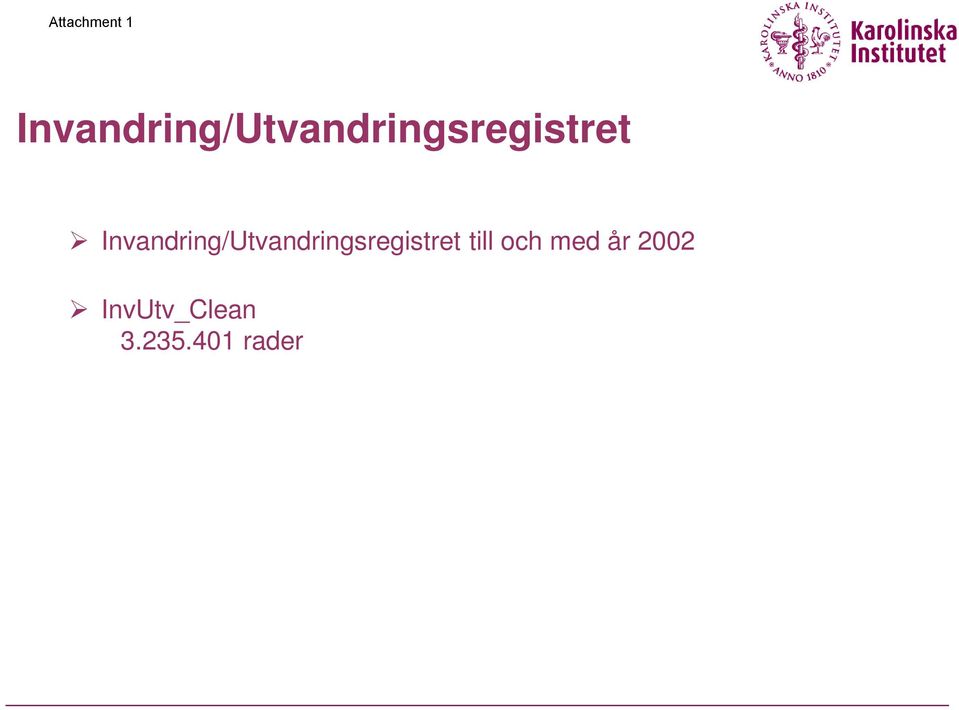 Attachment 1

KAROLINSKA INSTITUTET ANNO 1810

Karolinska Institutet

Invandring/Utvandringsregistret

➢ Invandring/Utvandringsregistret till och med år 2002

➢ InvUtv_Clean
3.235.401 rader